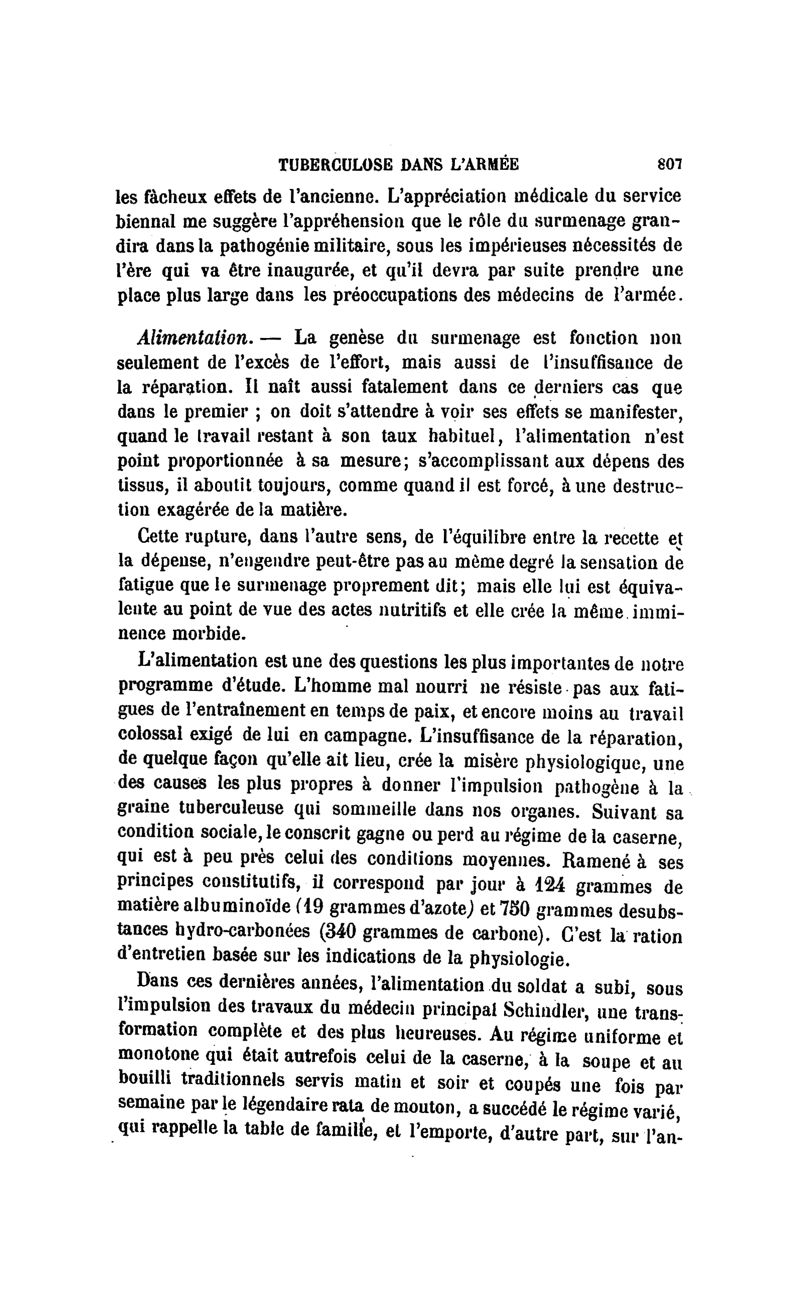 TUBERCULOSE DANS L'ARMÉE 807

les fâcheux effets de l'ancienne. L'appréciation médicale du service biennal me suggère l'appréhension que le rôle du surmenage grandira dans la pathogénie militaire, sous les impérieuses nécessités de l'ère qui va être inaugurée, et qu'il devra par suite prendre une place plus large dans les préoccupations des médecins de l'armée.

Alimentation. — La genèse du surmenage est fonction non seulement de l'excès de l'effort, mais aussi de l'insuffisance de la réparation. Il naît aussi fatalement dans ce derniers cas que dans le premier ; on doit s'attendre à voir ses effets se manifester, quand le travail restant à son taux habituel, l'alimentation n'est point proportionnée à sa mesure; s'accomplissant aux dépens des tissus, il aboutit toujours, comme quand il est forcé, à une destruction exagérée de la matière.

Cette rupture, dans l'autre sens, de l'équilibre entre la recette et la dépense, n'engendre peut-être pas au même degré la sensation de fatigue que le surmenage proprement dit; mais elle lui est équivalente au point de vue des actes nutritifs et elle crée la même imminence morbide.

L'alimentation est une des questions les plus importantes de notre programme d'étude. L'homme mal nourri ne résiste pas aux fatigues de l'entraînement en temps de paix, et encore moins au travail colossal exigé de lui en campagne. L'insuffisance de la réparation, de quelque façon qu'elle ait lieu, crée la misère physiologique, une des causes les plus propres à donner l'impulsion pathogène à la graine tuberculeuse qui sommeille dans nos organes. Suivant sa condition sociale, le conscrit gagne ou perd au régime de la caserne, qui est à peu près celui des conditions moyennes. Ramené à ses principes constitutifs, il correspond par jour à 124 grammes de matière albuminoïde (19 grammes d'azote) et 750 grammes desubstances hydro-carbonées (340 grammes de carbone). C'est la ration d'entretien basée sur les indications de la physiologie.

Dans ces dernières années, l'alimentation du soldat a subi, sous l'impulsion des travaux du médecin principal Schindler, une transformation complète et des plus heureuses. Au régime uniforme et monotone qui était autrefois celui de la caserne, à la soupe et au bouilli traditionnels servis matin et soir et coupés une fois par semaine par le légendaire rata de mouton, a succédé le régime varié, qui rappelle la table de famille, et l'emporte, d'autre part, sur l'an-